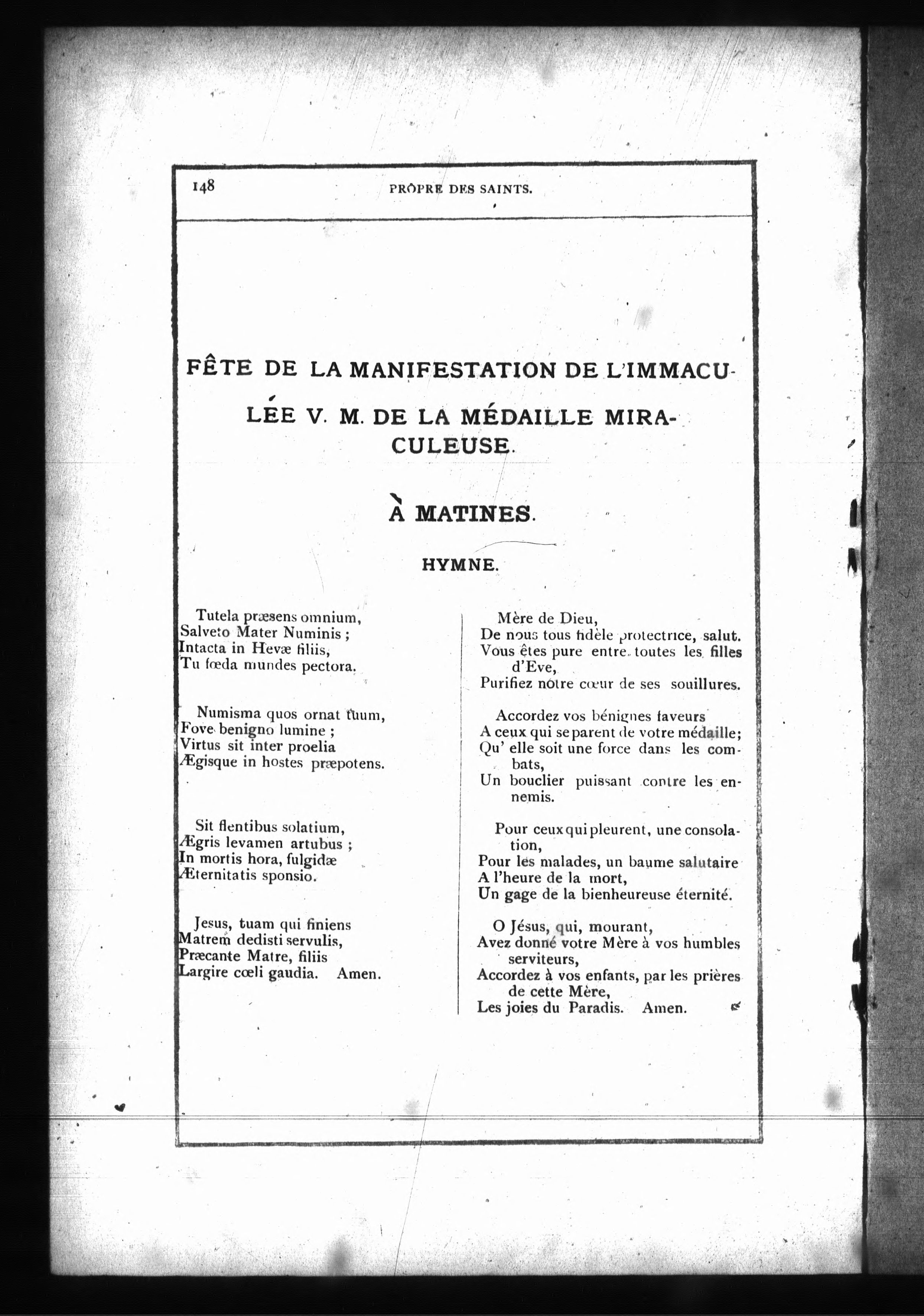 148 PROPRE DES SAINTS.

FÊTE DE LA MANIFESTATION DE L'IMMACULÉE V. M. DE LA MÉDAILLE MIRACULEUSE.

À MATINES.

HYMNE.

Tutela præsens omnium,
Salveto Mater Numinis ;
Intacta in Hevæ filiis,
Tu fœda mundes pectora.

Numisma quos ornat tuum,
Fove benigno lumine ;
Virtus sit inter proelia
Ægisque in hostes præpotens.

Sit flentibus solatium,
Ægris levamen artubus ;
In mortis hora, fulgidæ
Æternitatis sponsio.

Jesus, tuam qui finiens
Matrem dedisti servulis,
Præcante Matre, filiis
Largire cœli gaudia. Amen.

Mère de Dieu,
De nous tous fidèle protectrice, salut.
Vous êtes pure entre toutes les filles d'Eve,
Purifiez notre cœur de ses souillures.

Accordez vos bénignes faveurs
A ceux qui se parent de votre médaille;
Qu' elle soit une force dans les combats,
Un bouclier puissant contre les ennemis.

Pour ceux qui pleurent, une consolation,
Pour les malades, un baume salutaire
A l'heure de la mort,
Un gage de la bienheureuse éternité.

O Jésus, qui, mourant,
Avez donné votre Mère à vos humbles serviteurs,
Accordez à vos enfants, par les prières de cette Mère,
Les joies du Paradis. Amen.